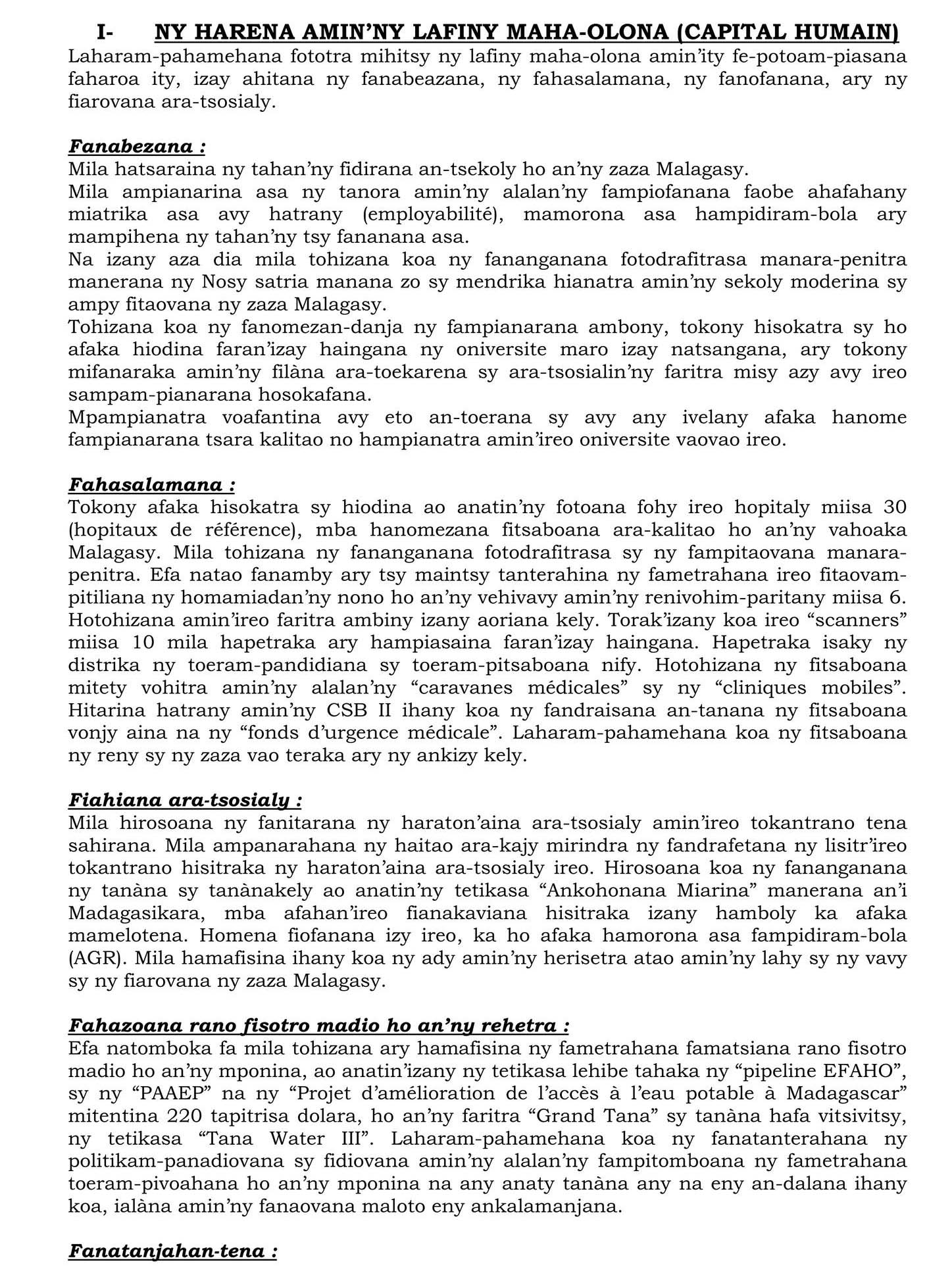 I- NY HARENA AMIN'NY LAFINY MAHA-OLONA (CAPITAL HUMAIN)
Laharam-pahamehana fototra mihitsy ny lafiny maha-olona amin'ity fe-potoam-piasana faharoa ity, izay ahitana ny fanabeazana, ny fahasalamana, ny fanofanana, ary ny fiarovana ara-tsosialy.

Fanabezana :
Mila hatsaraina ny tahan'ny fidirana an-tsekoly ho an'ny zaza Malagasy.
Mila ampianarina asa ny tanora amin'ny alalan'ny fampiofanana faobe ahafahany miatrika asa avy hatrany (employabilité), mamorona asa hampidiram-bola ary mampihena ny tahan'ny tsy fananana asa.
Na izany aza dia mila tohizana koa ny fananganana fotodrafitrasa manara-penitra manerana ny Nosy satria manana zo sy mendrika hianatra amin'ny sekoly moderina sy ampy fitaovana ny zaza Malagasy.
Tohizana koa ny fanomezan-danja ny fampianarana ambony, tokony hisokatra sy ho afaka hiodina faran'izay haingana ny oniversite maro izay natsangana, ary tokony mifanaraka amin'ny filàna ara-toekarena sy ara-tsosialin'ny faritra misy azy avy ireo sampam-pianarana hosokafana.
Mpampianatra voafantina avy eto an-toerana sy avy any ivelany afaka hanome fampianarana tsara kalitao no hampianatra amin'ireo oniversite vaovao ireo.

Fahasalamana :
Tokony afaka hisokatra sy hiodina ao anatin'ny fotoana fohy ireo hopitaly miisa 30 (hopitaux de référence), mba hanomezana fitsaboana ara-kalitao ho an'ny vahoaka Malagasy. Mila tohizana ny fananganana fotodrafitrasa sy ny fampitaovana manara-penitra. Efa natao fanamby ary tsy maintsy tanterahina ny fametrahana ireo fitaovam-pitiliana ny homamiadan'ny nono ho an'ny vehivavy amin'ny renivohim-paritany miisa 6. Hotohizana amin'ireo faritra ambiny izany aoriana kely. Torak'izany koa ireo "scanners" miisa 10 mila hapetraka ary hampiasaina faran'izay haingana. Hapetraka isaky ny distrika ny toeram-pandidiana sy toeram-pitsaboana nify. Hotohizana ny fitsaboana mitety vohitra amin'ny alalan'ny "caravanes médicales" sy ny "cliniques mobiles". Hitarina hatrany amin'ny CSB II ihany koa ny fandraisana an-tanana ny fitsaboana vonjy aina na ny "fonds d'urgence médicale". Laharam-pahamehana koa ny fitsaboana ny reny sy ny zaza vao teraka ary ny ankizy kely.

Fiahiana ara-tsosialy :
Mila hirosoana ny fanitarana ny haraton'aina ara-tsosialy amin'ireo tokantrano tena sahirana. Mila ampanarahana ny haitao ara-kajy mirindra ny fandrafetana ny lisitr'ireo tokantrano hisitraka ny haraton'aina ara-tsosialy ireo. Hirosoana koa ny fananganana ny tanàna sy tanànakely ao anatin'ny tetikasa "Ankohonana Miarina" manerana an'i Madagasikara, mba afahan'ireo fianakaviana hisitraka izany hamboly ka afaka mamelotena. Homena fiofanana izy ireo, ka ho afaka hamorona asa fampidiram-bola (AGR). Mila hamafisina ihany koa ny ady amin'ny herisetra atao amin'ny lahy sy ny vavy sy ny fiarovana ny zaza Malagasy.

Fahazoana rano fisotro madio ho an'ny rehetra :
Efa natomboka fa mila tohizana ary hamafisina ny fametrahana famatsiana rano fisotro madio ho an'ny mponina, ao anatin'izany ny tetikasa lehibe tahaka ny "pipeline EFAHO", sy ny "PAAEP" na ny "Projet d'amélioration de l'accès à l'eau potable à Madagascar" mitentina 220 tapitrisa dolara, ho an'ny faritra "Grand Tana" sy tanàna hafa vitsivitsy, ny tetikasa "Tana Water III". Laharam-pahamehana koa ny fanatanterahana ny politikam-panadiovana sy fidiovana amin'ny alalan'ny fampitomboana ny fametrahana toeram-pivoahana ho an'ny mponina na any anaty tanàna any na eny an-dalana ihany koa, ialàna amin'ny fanaovana maloto eny ankalamanjana.

Fanatanjahan-tena :